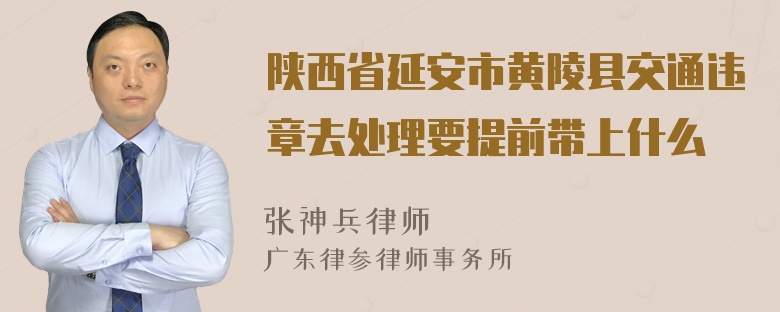 陕西省延安市黄陵县交通违章去处理要提前带上什么

张神兵律师
广东律参律师事务所